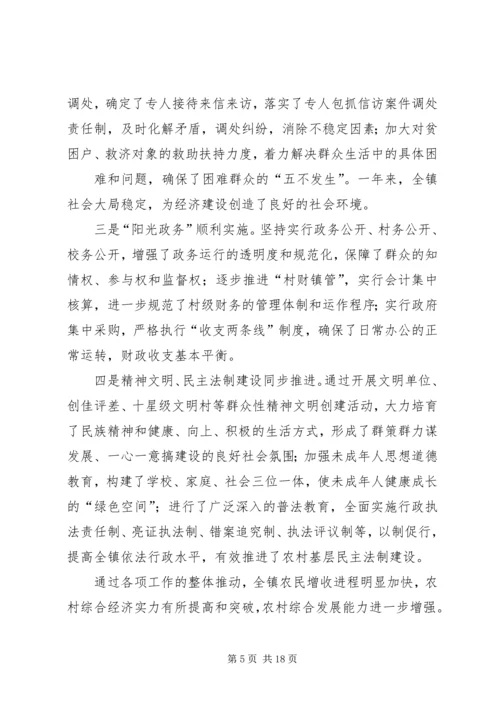 调处，确定了专人接待来信来访，落实了专人包抓信访案件调处责任制，及时化解矛盾，调处纠纷，消除不稳定因素；加大对贫困户、救济对象的救助扶持力度，着力解决群众生活中的具体困

难和问题，确保了困难群众的“五不发生”。一年来，全镇社会大局稳定，为经济建设创造了良好的社会环境。

三是“阳光政务”顺利实施。坚持实行政务公开、村务公开、校务公开，增强了政务运行的透明度和规范化，保障了群众的知情权、参与权和监督权；逐步推进“村财镇管”，实行会计集中核算，进一步规范了村级财务的管理体制和运作程序；实行政府集中采购，严格执行“收支两条线”制度，确保了日常办公的正常运转，财政收支基本平衡。

四是精神文明、民主法制建设同步推进。通过开展文明单位、创佳评差、十星级文明村等群众性精神文明创建活动，大力培育了民族精神和健康、向上、积极的生活方式，形成了群策群力谋发展、一心一意搞建设的良好社会氛围；加强未成年人思想道德教育，构建了学校、家庭、社会三位一体，使未成年人健康成长的“绿色空间”；进行了广泛深入的普法教育，全面实施行政执法责任制、亮证执法制、错案追究制、执法评议制等，以制促行，提高全镇依法行政水平，有效推进了农村基层民主法制建设。

通过各项工作的整体推动，全镇农民增收进程明显加快，农村综合经济实力有所提高和突破，农村综合发展能力进一步增强。

第 5 页 共 18 页